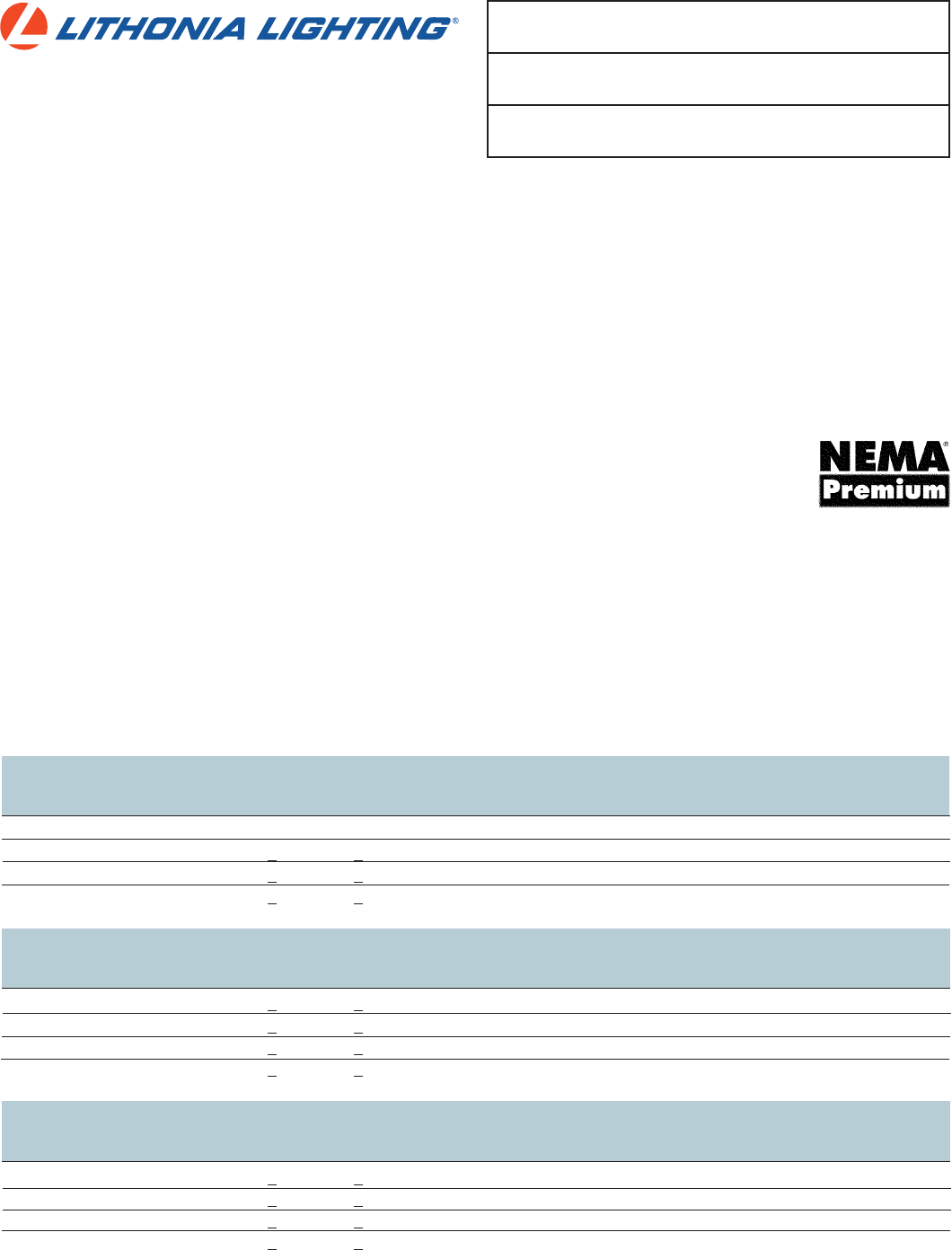 LITHONIA LIGHTING®

NEMA® Premium